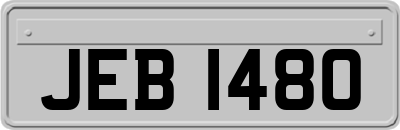 JEB 1480